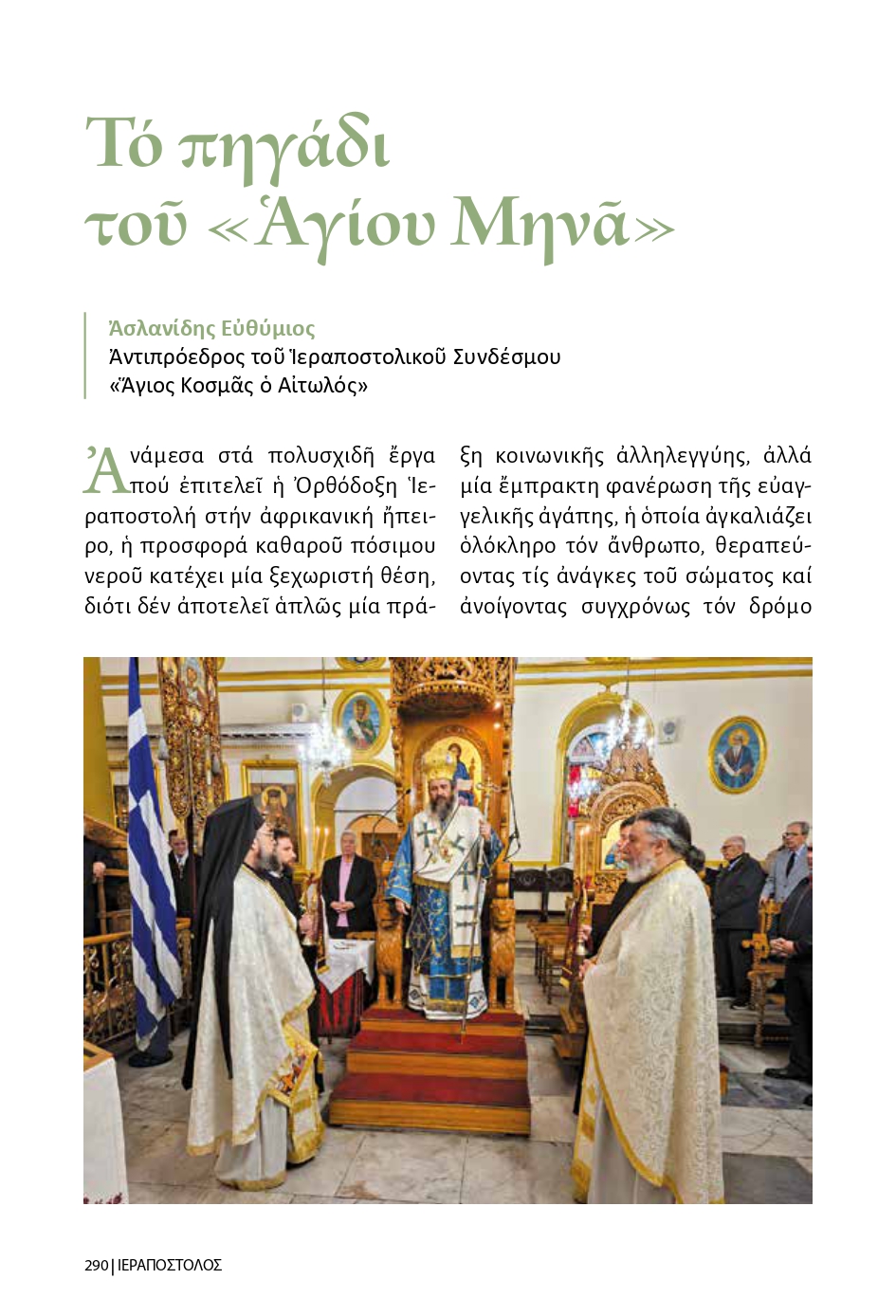 Τό πηγάδι
τοῦ «Ἁγίου Μηνᾶ»

Ἀσλανίδης Εὐθύμιος
Ἀντιπρόεδρος τοῦ Ἱεραποστολικοῦ Συνδέσμου
«Ἅγιος Κοσμᾶς ὁ Αἰτωλός»

Ἀνάμεσα στά πολυσχιδῆ ἔργα πού ἐπιτελεῖ ἡ Ὀρθόδοξη Ἱεραποστολή στήν ἀφρικανική ἤπειρο, ἡ προσφορά καθαροῦ πόσιμου νεροῦ κατέχει μία ξεχωριστή θέση, διότι δέν ἀποτελεῖ ἁπλῶς μία πράξη κοινωνικῆς ἀλληλεγγύης, ἀλλά μία ἔμπρακτη φανέρωση τῆς εὐαγγελικῆς ἀγάπης, ἡ ὁποία ἀγκαλιάζει ὁλόκληρο τόν ἄνθρωπο, θεραπεύοντας τίς ἀνάγκες τοῦ σώματος καί ἀνοίγοντας συγχρόνως τόν δρόμο

290 | ΙΕΡΑΠΟΣΤΟΛΟΣ